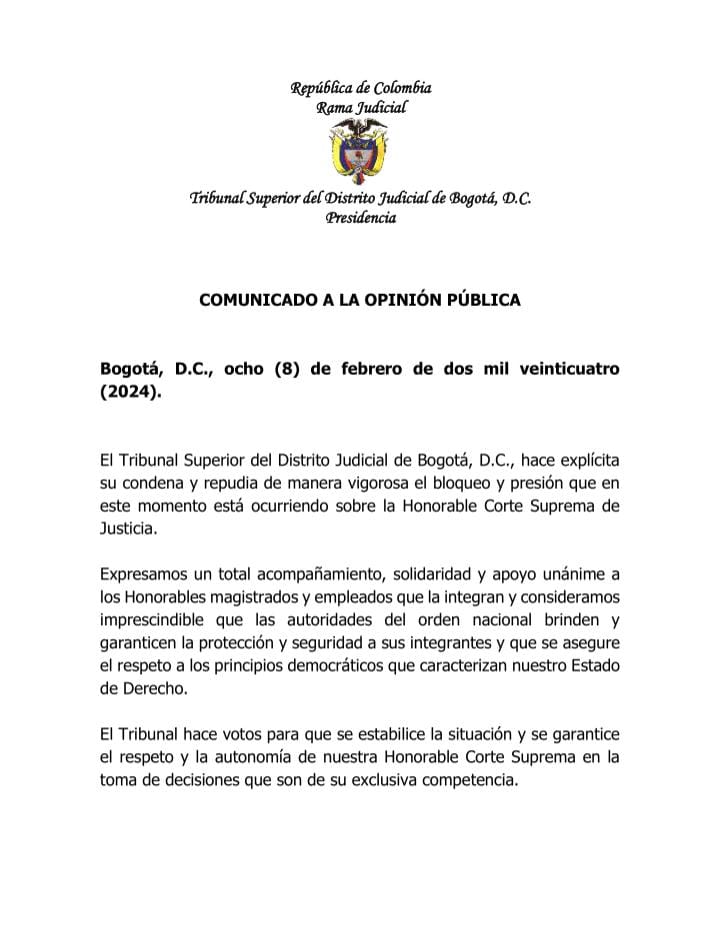 República de Colombia
Rama Judicial

Tribunal Superior del Distrito Judicial de Bogotá, D.C.
Presidencia

COMUNICADO A LA OPINIÓN PÚBLICA

Bogotá, D.C., ocho (8) de febrero de dos mil veinticuatro (2024).

El Tribunal Superior del Distrito Judicial de Bogotá, D.C., hace explícita su condena y repudia de manera vigorosa el bloqueo y presión que en este momento está ocurriendo sobre la Honorable Corte Suprema de Justicia.

Expresamos un total acompañamiento, solidaridad y apoyo unánime a los Honorables magistrados y empleados que la integran y consideramos imprescindible que las autoridades del orden nacional brinden y garanticen la protección y seguridad a sus integrantes y que se asegure el respeto a los principios democráticos que caracterizan nuestro Estado de Derecho.

El Tribunal hace votos para que se estabilice la situación y se garantice el respeto y la autonomía de nuestra Honorable Corte Suprema en la toma de decisiones que son de su exclusiva competencia.